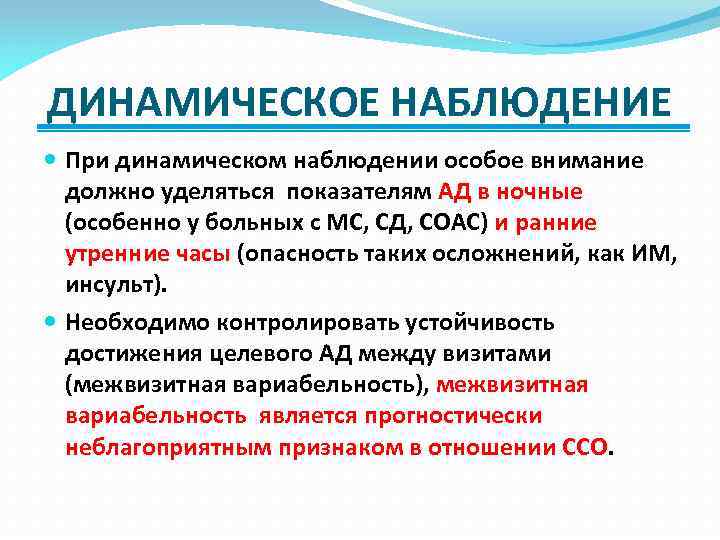 ДИНАМИЧЕСКОЕ НАБЛЮДЕНИЕ

При динамическом наблюдении особое внимание должно уделяться показателям АД в ночные (особенно у больных с МС, СД, СОАС) и ранние утренние часы (опасность таких осложнений, как ИМ, инсульт).

Необходимо контролировать устойчивость достижения целевого АД между визитами (межвизитная вариабельность), межвизитная вариабельность является прогностически неблагоприятным признаком в отношении ССО.